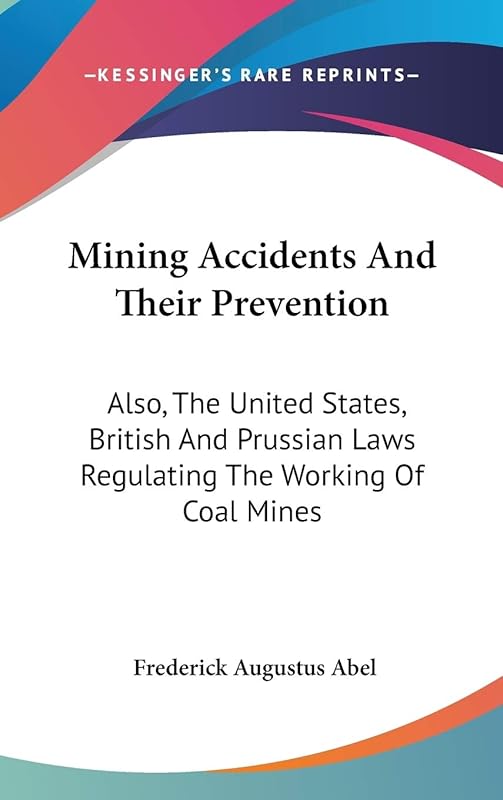 —KESSINGER'S RARE REPRINTS—

Mining Accidents And Their Prevention

Also, The United States, British And Prussian Laws Regulating The Working Of Coal Mines

Frederick Augustus Abel